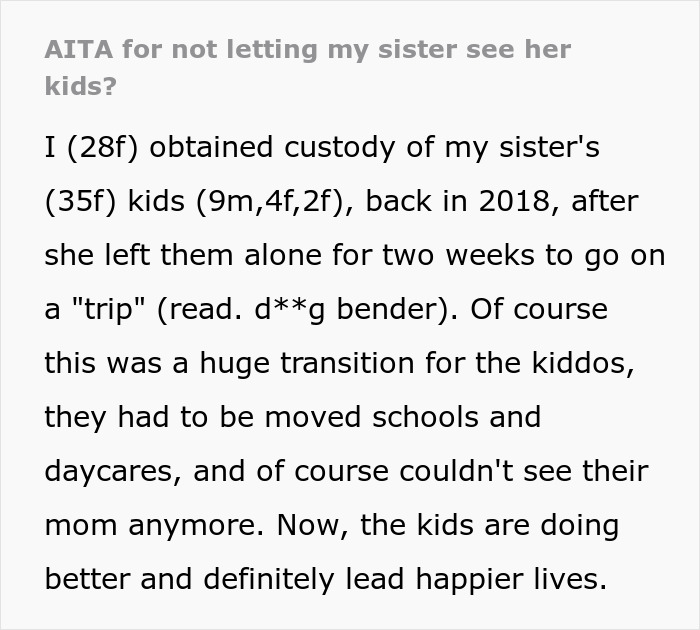 AITA for not letting my sister see her kids?

I (28f) obtained custody of my sister's (35f) kids (9m,4f,2f), back in 2018, after she left them alone for two weeks to go on a "trip" (read. d**g bender). Of course this was a huge transition for the kiddos, they had to be moved schools and daycares, and of course couldn't see their mom anymore. Now, the kids are doing better and definitely lead happier lives.